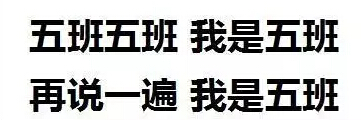 五班五班 我是五班
再说一遍 我是五班